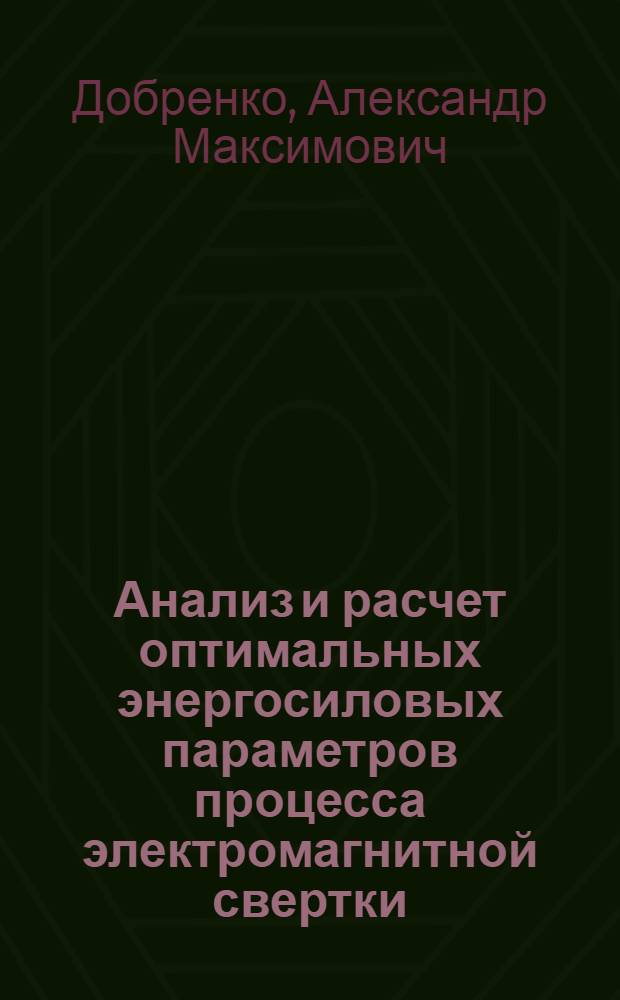 Добренко, Александр Максимович

Анализ и расчет оптимальных энергосиловых параметров процесса электромагнитной свертки